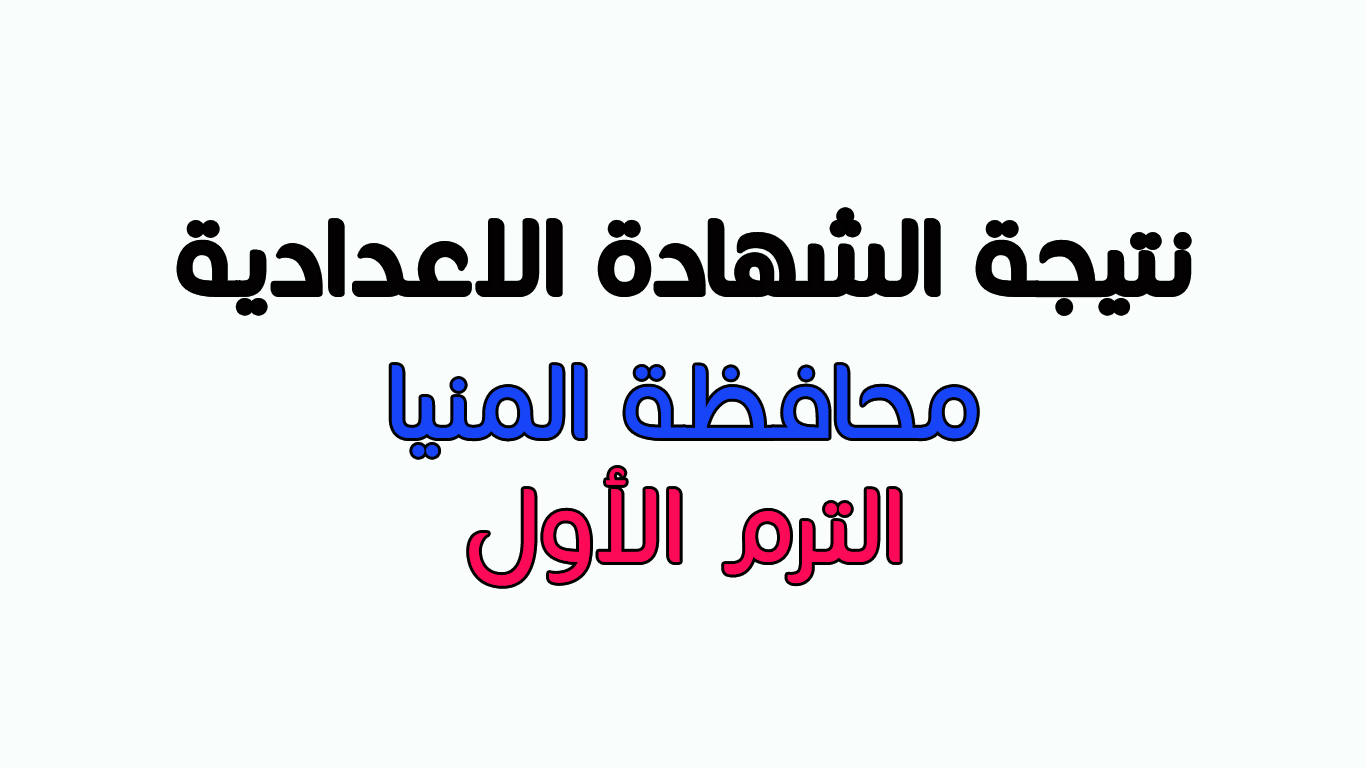 نتيجة الشهادة الاعدادية
محافظة المنيا
الترم الأول